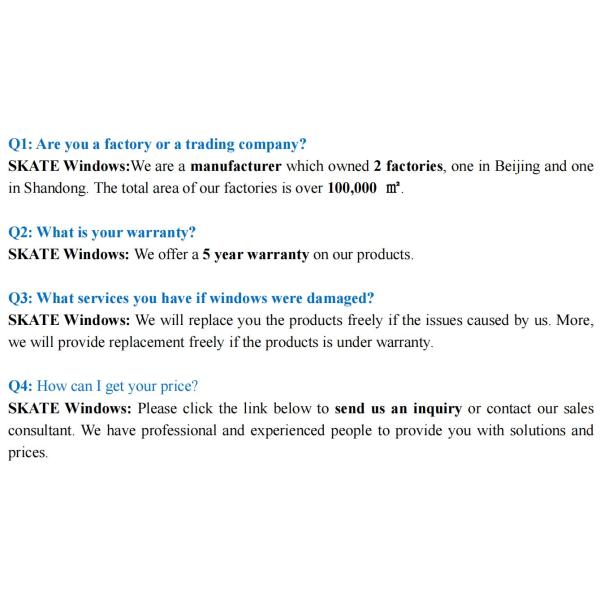 Q1: Are you a factory or a trading company?
SKATE Windows:We are a manufacturer which owned 2 factories, one in Beijing and one in Shandong. The total area of our factories is over 100,000 ㎡.

Q2: What is your warranty?
SKATE Windows: We offer a 5 year warranty on our products.

Q3: What services you have if windows were damaged?
SKATE Windows: We will replace you the products freely if the issues caused by us. More, we will provide replacement freely if the products is under warranty.

Q4: How can I get your price?
SKATE Windows: Please click the link below to send us an inquiry or contact our sales consultant. We have professional and experienced people to provide you with solutions and prices.